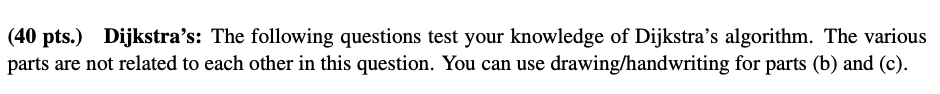 (40 pts.) Dijkstra's: The following questions test your knowledge of Dijkstra's algorithm. The various parts are not related to each other in this question. You can use drawing/handwriting for parts (b) and (c).